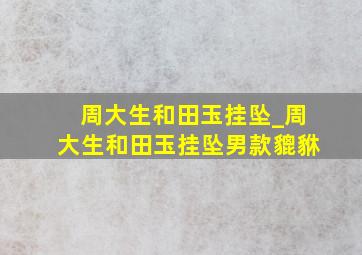 周大生和田玉挂坠_周大生和田玉挂坠男款貔貅